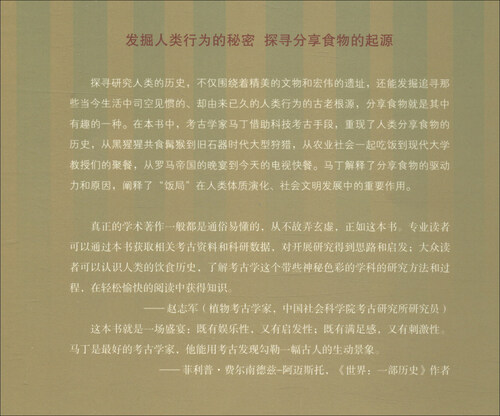 发掘人类行为的秘密  探寻分享食物的起源

探寻研究人类的历史，不仅围绕着精美的文物和宏伟的遗址，还能发掘追寻那些当今生活中司空见惯的、却由来已久的人类行为的古老根源，分享食物就是其中有趣的一种。在本书中，考古学家马丁借助科技考古手段，重现了人类分享食物的历史，从黑猩猩共食髯猴到旧石器时代大型狩猎，从农业社会一起吃饭到现代大学教授们的聚餐，从罗马帝国的晚宴到今天的电视快餐。马丁解释了分享食物的驱动力和原因，阐释了“饭局”在人类体质演化、社会文明发展中的重要作用。

真正的学术著作一般都是通俗易懂的，从不故弄玄虚，正如这本书。专业读者可以通过本书获取相关考古资料和科研数据，对开展研究得到思路和启发；大众读者可以认识人类的饮食历史，了解考古学这个带些神秘色彩的学科的研究方法和过程，在轻松愉快的阅读中获得知识。

——赵志军（植物考古学家，中国社会科学院考古研究所研究员）

这本书就是一场盛宴：既有娱乐性，又有启发性；既有满足感，又有刺激性。马丁是最好的考古学家，他能用考古发现勾勒一幅古人的生动景象。

——菲利普·费尔南德兹-阿迈斯托，《世界：一部历史》作者